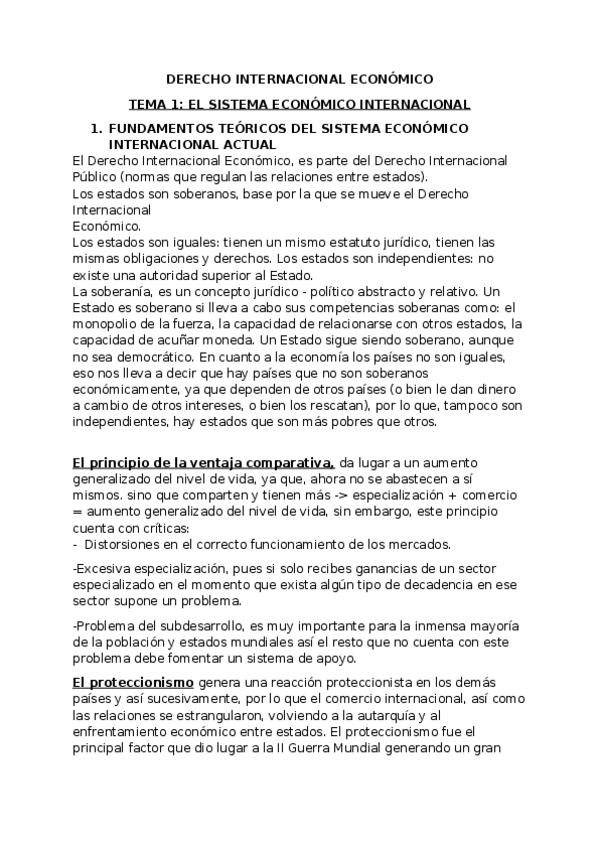 DERECHO INTERNACIONAL ECONÓMICO

TEMA 1: EL SISTEMA ECONÓMICO INTERNACIONAL

1. FUNDAMENTOS TEÓRICOS DEL SISTEMA ECONÓMICO INTERNACIONAL ACTUAL

El Derecho Internacional Económico, es parte del Derecho Internacional Público (normas que regulan las relaciones entre estados).
Los estados son soberanos, base por la que se mueve el Derecho Internacional
Económico.
Los estados son iguales: tienen un mismo estatuto jurídico, tienen las mismas obligaciones y derechos. Los estados son independientes: no existe una autoridad superior al Estado.
La soberanía, es un concepto jurídico - político abstracto y relativo. Un Estado es soberano si lleva a cabo sus competencias soberanas como: el monopolio de la fuerza, la capacidad de relacionarse con otros estados, la capacidad de acuñar moneda. Un Estado sigue siendo soberano, aunque no sea democrático. En cuanto a la economía los países no son iguales, eso nos lleva a decir que hay países que no son soberanos económicamente, ya que dependen de otros países (o bien le dan dinero a cambio de otros intereses, o bien los rescatan), por lo que, tampoco son independientes, hay estados que son más pobres que otros.

El principio de la ventaja comparativa, da lugar a un aumento generalizado del nivel de vida, ya que, ahora no se abastecen a sí mismos. sino que comparten y tienen más -> especialización + comercio = aumento generalizado del nivel de vida, sin embargo, este principio cuenta con críticas:
- Distorsiones en el correcto funcionamiento de los mercados.

-Excesiva especialización, pues si solo recibes ganancias de un sector especializado en el momento que exista algún tipo de decadencia en ese sector supone un problema.

-Problema del subdesarrollo, es muy importante para la inmensa mayoría de la población y estados mundiales así el resto que no cuenta con este problema debe fomentar un sistema de apoyo.

El proteccionismo genera una reacción proteccionista en los demás países y así sucesivamente, por lo que el comercio internacional, así como las relaciones se estrangularon, volviendo a la autarquía y al enfrentamiento económico entre estados. El proteccionismo fue el principal factor que dio lugar a la II Guerra Mundial generando un gran